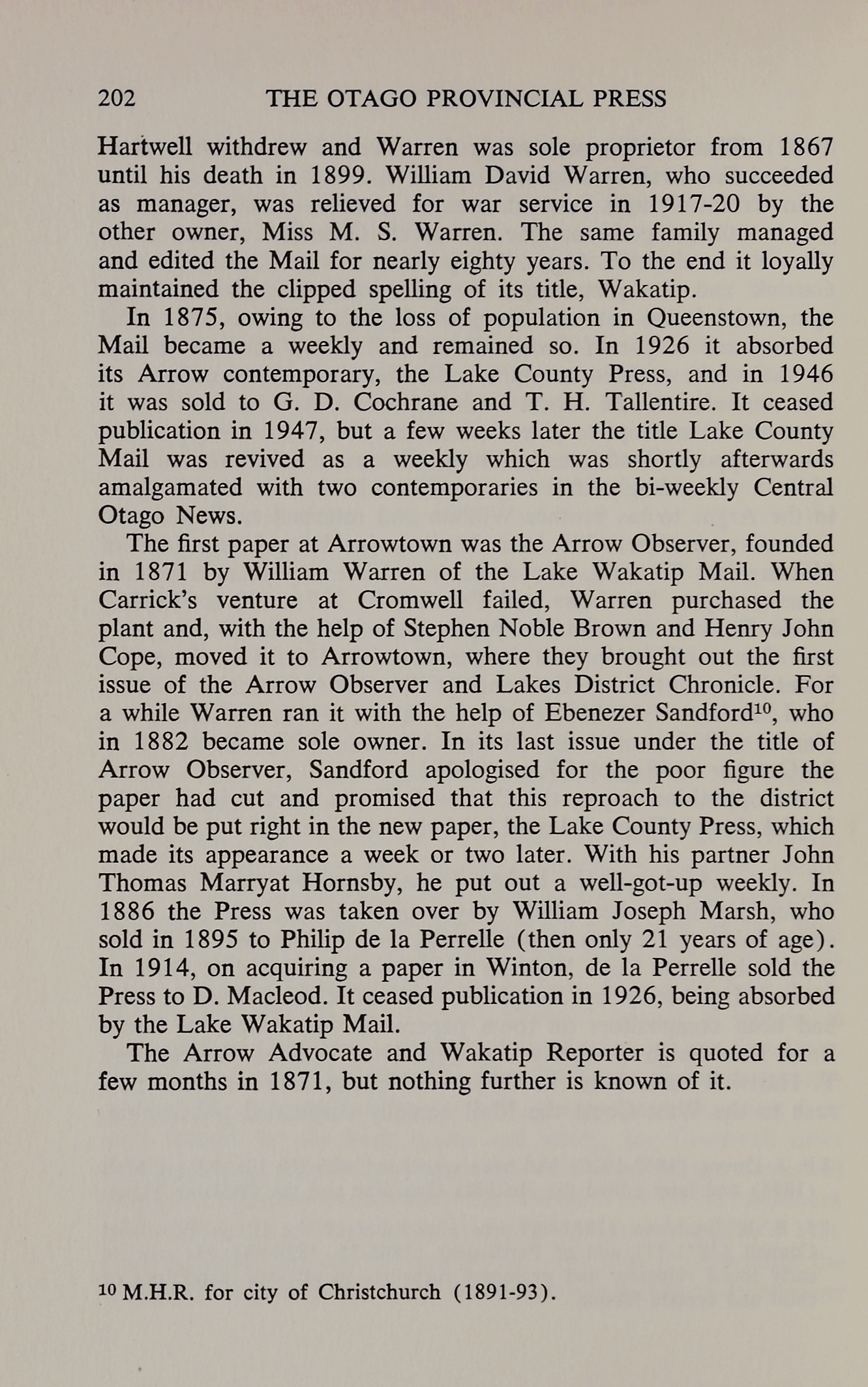 202 THE OTAGO PROVINCIAL PRESS

Hartwell withdrew and Warren was sole proprietor from 1867 until his death in 1899. William David Warren, who succeeded as manager, was relieved for war service in 1917-20 by the other owner, Miss M. S. Warren. The same family managed and edited the Mail for nearly eighty years. To the end it loyally maintained the clipped spelling of its title, Wakatip.

In 1875, owing to the loss of population in Queenstown, the Mail became a weekly and remained so. In 1926 it absorbed its Arrow contemporary, the Lake County Press, and in 1946 it was sold to G. D. Cochrane and T. H. Tallentire. It ceased publication in 1947, but a few weeks later the title Lake County Mail was revived as a weekly which was shortly afterwards amalgamated with two contemporaries in the bi-weekly Central Otago News.

The first paper at Arrowtown was the Arrow Observer, founded in 1871 by William Warren of the Lake Wakatip Mail. When Carrick's venture at Cromwell failed, Warren purchased the plant and, with the help of Stephen Noble Brown and Henry John Cope, moved it to Arrowtown, where they brought out the first issue of the Arrow Observer and Lakes District Chronicle. For a while Warren ran it with the help of Ebenezer Sandford$^{10}$, who in 1882 became sole owner. In its last issue under the title of Arrow Observer, Sandford apologised for the poor figure the paper had cut and promised that this reproach to the district would be put right in the new paper, the Lake County Press, which made its appearance a week or two later. With his partner John Thomas Marryat Hornsby, he put out a well-got-up weekly. In 1886 the Press was taken over by William Joseph Marsh, who sold in 1895 to Philip de la Perrelle (then only 21 years of age). In 1914, on acquiring a paper in Winton, de la Perrelle sold the Press to D. Macleod. It ceased publication in 1926, being absorbed by the Lake Wakatip Mail.

The Arrow Advocate and Wakatip Reporter is quoted for a few months in 1871, but nothing further is known of it.

$^{10}$ M.H.R. for city of Christchurch (1891-93).